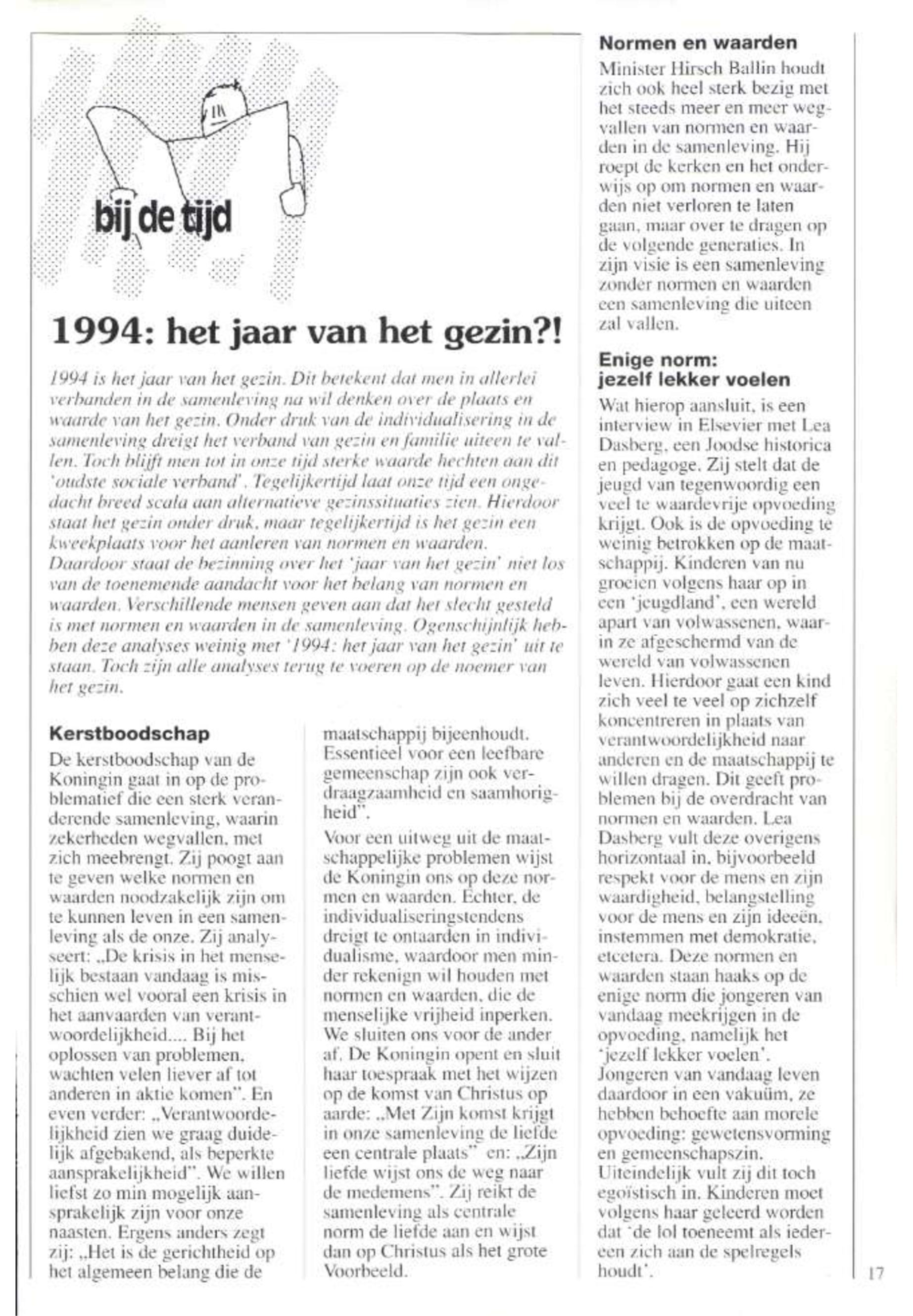 bij de tijd

1994: het jaar van het gezin?!

1994 is het jaar van het gezin. Dit betekent dat men in allerlei verbanden in de samenleving na wil denken over de plaats en waarde van het gezin. Onder druk van de individualisering in de samenleving dreigt het verband van gezin en familie uiteen te vallen. Toch blijft men tot in onze tijd sterke waarde hechten aan dit 'oudste sociale verband'. Tegelijkertijd laat onze tijd een ongedacht breed scala aan alternatieve gezinssituaties zien. Hierdoor staat het gezin onder druk, maar tegelijkertijd is het gezin een kweekplaats voor het aanleren van normen en waarden. Daardoor staat de bezinning over het 'jaar van het gezin' niet los van de toenemende aandacht voor het belang van normen en waarden. Verschillende mensen geven aan dat het slecht gesteld is met normen en waarden in de samenleving. Ogenschijnlijk hebben deze analyses weinig met '1994: het jaar van het gezin' uit te staan. Toch zijn alle analyses terug te voeren op de noemer van het gezin.

Kerstboodschap

De kerstboodschap van de Koningin gaat in op de problematief die een sterk veranderende samenleving, waarin zekerheden wegvallen, met zich meebrengt. Zij poogt aan te geven welke normen en waarden noodzakelijk zijn om te kunnen leven in een samenleving als de onze. Zij analyseert: „De krisis in het menselijk bestaan vandaag is misschien wel vooral een krisis in het aanvaarden van verantwoordelijkheid.... Bij het oplossen van problemen, wachten velen liever af tot anderen in aktie komen". En even verder: „Verantwoordelijkheid zien we graag duidelijk afgebakend, als beperkte aansprakelijkheid". We willen liefst zo min mogelijk aansprakelijk zijn voor onze naasten. Ergens anders zegt zij: „Het is de gerichtheid op het algemeen belang die de maatschappij bijeenhoudt. Essentieel voor een leefbare gemeenschap zijn ook verdraagzaamheid en saamhorigheid".

Voor een uitweg uit de maatschappelijke problemen wijst de Koningin ons op deze normen en waarden. Echter, de individualiseringstendens dreigt te ontaarden in individualisme, waardoor men minder rekenign wil houden met normen en waarden, die de menselijke vrijheid inperken. We sluiten ons voor de ander af. De Koningin opent en sluit haar toespraak met het wijzen op de komst van Christus op aarde: „Met Zijn komst krijgt in onze samenleving de liefde een centrale plaats" en: „Zijn liefde wijst ons de weg naar de medemens". Zij reikt de samenleving als centrale norm de liefde aan en wijst dan op Christus als het grote Voorbeeld.

Normen en waarden

Minister Hirsch Ballin houdt zich ook heel sterk bezig met het steeds meer en meer wegvallen van normen en waarden in de samenleving. Hij roept de kerken en het onderwijs op om normen en waarden niet verloren te laten gaan, maar over te dragen op de volgende generaties. In zijn visie is een samenleving zonder normen en waarden een samenleving die uiteen zal vallen.

Enige norm: jezelf lekker voelen

Wat hierop aansluit, is een interview in Elsevier met Lea Dasberg, een Joodse historica en pedagoge. Zij stelt dat de jeugd van tegenwoordig een veel te waardevrije opvoeding krijgt. Ook is de opvoeding te weinig betrokken op de maatschappij. Kinderen van nu groeien volgens haar op in een 'jeugdland', een wereld apart van volwassenen, waarin ze afgeschermd van de wereld van volwassenen leven. Hierdoor gaat een kind zich veel te veel op zichzelf koncentreren in plaats van verantwoordelijkheid naar anderen en de maatschappij te willen dragen. Dit geeft problemen bij de overdracht van normen en waarden. Lea Dasberg vult deze overigens horizontaal in, bijvoorbeeld respekt voor de mens en zijn waardigheid, belangstelling voor de mens en zijn ideeën, instemmen met demokratie, etcetera. Deze normen en waarden staan haaks op de enige norm die jongeren van vandaag meekrijgen in de opvoeding, namelijk het 'jezelf lekker voelen'. Jongeren van vandaag leven daardoor in een vakuüm, ze hebben behoefte aan morele opvoeding: gewetensvorming en gemeenschapszin. Uiteindelijk vult zij dit toch egoïstisch in. Kinderen moet volgens haar geleerd worden dat 'de lol toeneemt als iedereen zich aan de spelregels houdt'.

17